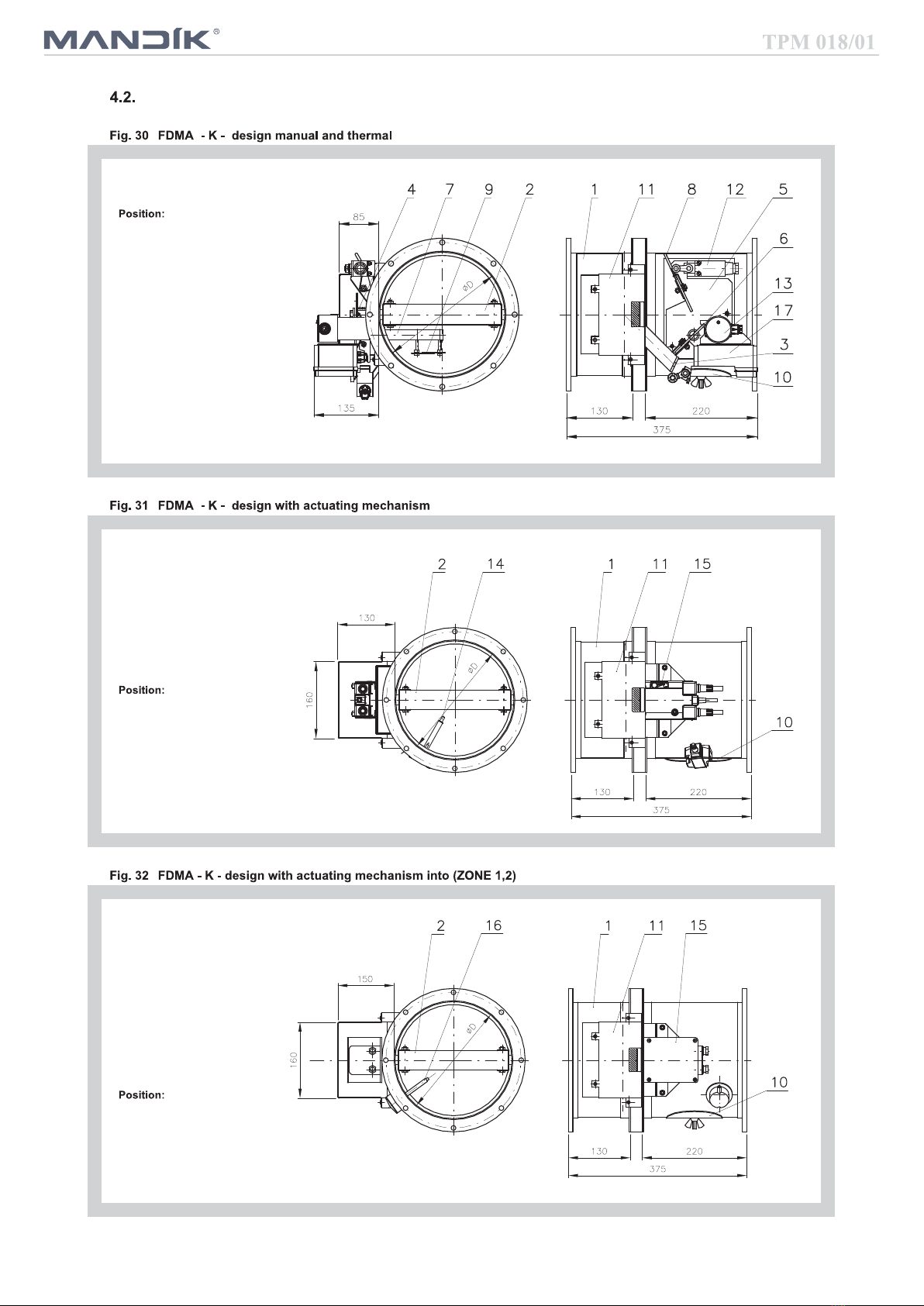 MANDÍK®

TPM 018/01

4.2.

Fig. 30 FDMA - K - design manual and thermal

Position:

4 7 9 2 1 11 8 12 5 6 13 17 3 10

85

øD

135

130 220

375

Fig. 31 FDMA - K - design with actuating mechanism

Position:

2 14 1 11 15 10

130

160

øD

130 220

375

Fig. 32 FDMA - K - design with actuating mechanism into (ZONE 1,2)

Position:

2 16 1 11 15 10

150

160

øD

130 220

375